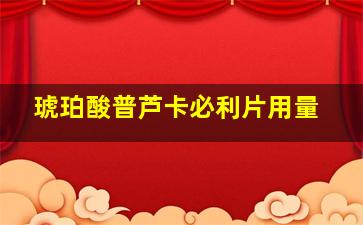 琥珀酸普芦卡必利片用量